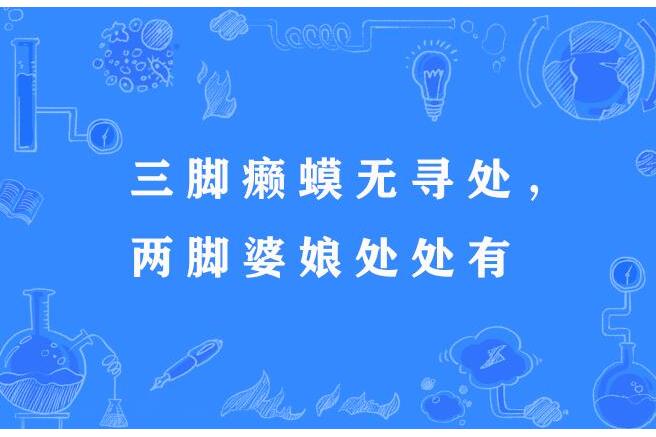 三脚癞蟆无寻处，
两脚婆娘处处有